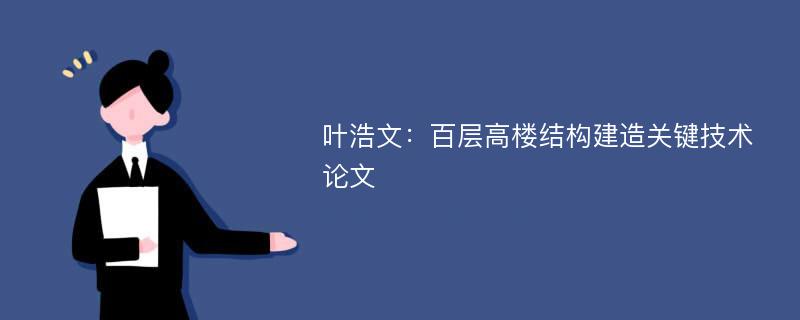 叶浩文：百层高楼结构建造关键技术论文